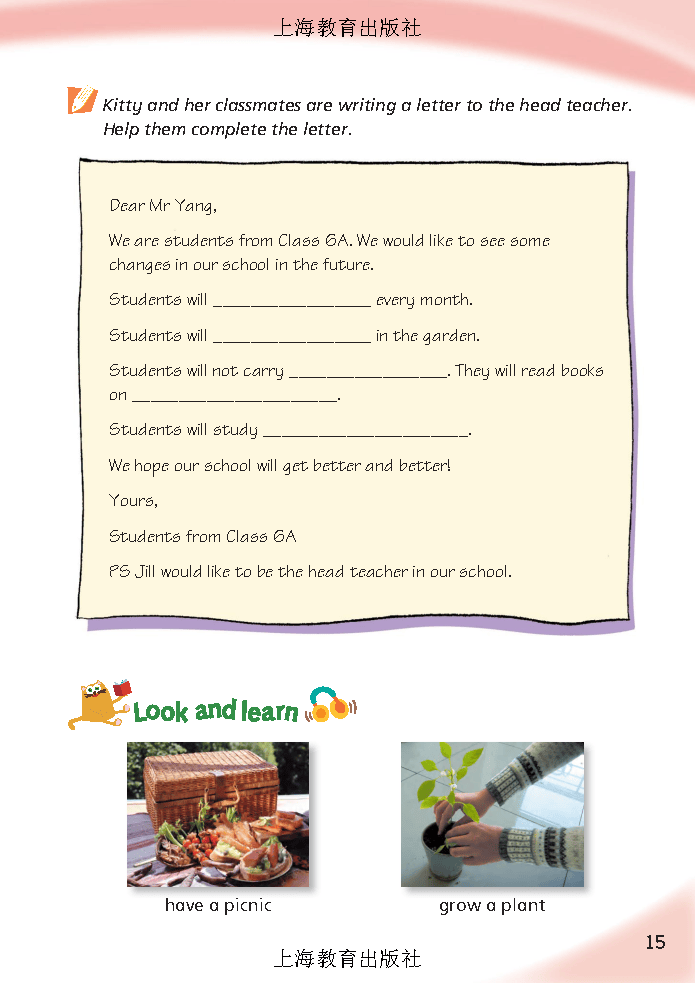 上海教育出版社

Kitty and her classmates are writing a letter to the head teacher. Help them complete the letter.

Dear Mr Yang,

We are students from Class 6A. We would like to see some changes in our school in the future.

Students will ________________ every month.

Students will ________________ in the garden.

Students will not carry ________________. They will read books on ____________________.

Students will study ____________________.

We hope our school will get better and better!

Yours,

Students from Class 6A

PS Jill would like to be the head teacher in our school.

Look and learn

have a picnic

grow a plant

15

上海教育出版社